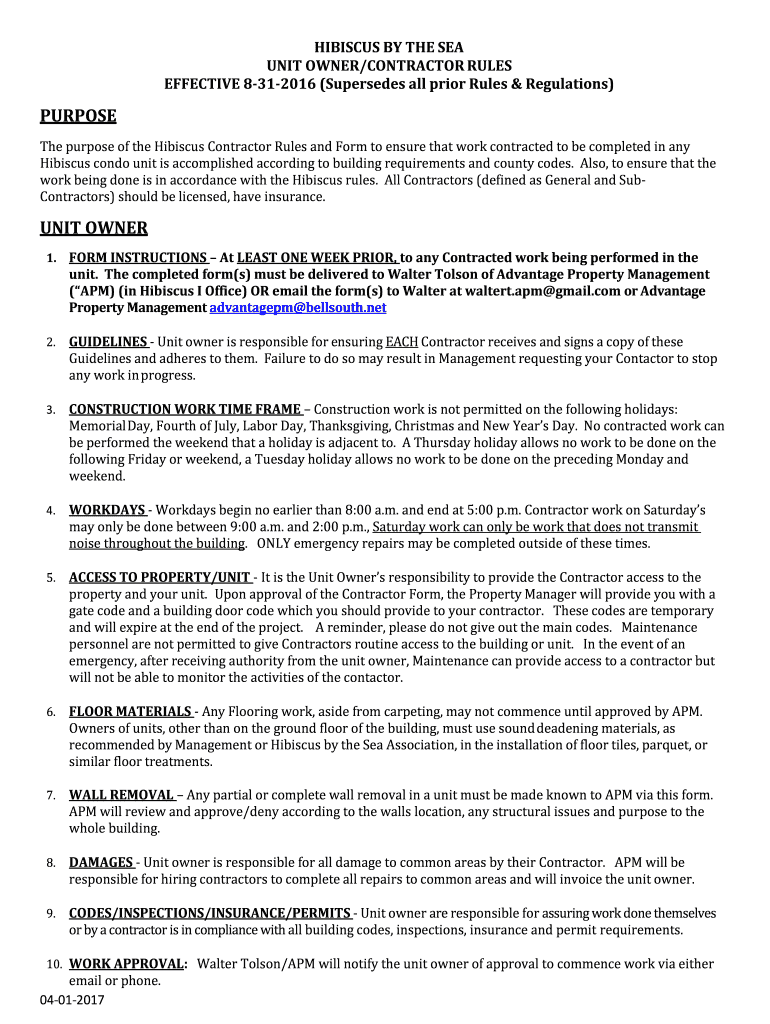 HIBISCUS BY THE SEA
UNIT OWNER/CONTRACTOR RULES
EFFECTIVE 8-31-2016 (Supersedes all prior Rules & Regulations)

PURPOSE

The purpose of the Hibiscus Contractor Rules and Form to ensure that work contracted to be completed in any Hibiscus condo unit is accomplished according to building requirements and county codes. Also, to ensure that the work being done is in accordance with the Hibiscus rules. All Contractors (defined as General and Sub-Contractors) should be licensed, have insurance.

UNIT OWNER

1. FORM INSTRUCTIONS – At LEAST ONE WEEK PRIOR, to any Contracted work being performed in the unit. The completed form(s) must be delivered to Walter Tolson of Advantage Property Management ("APM) (in Hibiscus I Office) OR email the form(s) to Walter at waltert.apm@gmail.com or Advantage Property Management advantagepm@bellsouth.net

2. GUIDELINES - Unit owner is responsible for ensuring EACH Contractor receives and signs a copy of these Guidelines and adheres to them. Failure to do so may result in Management requesting your Contactor to stop any work in progress.

3. CONSTRUCTION WORK TIME FRAME – Construction work is not permitted on the following holidays: Memorial Day, Fourth of July, Labor Day, Thanksgiving, Christmas and New Year's Day. No contracted work can be performed the weekend that a holiday is adjacent to. A Thursday holiday allows no work to be done on the following Friday or weekend, a Tuesday holiday allows no work to be done on the preceding Monday and weekend.

4. WORKDAYS - Workdays begin no earlier than 8:00 a.m. and end at 5:00 p.m. Contractor work on Saturday's may only be done between 9:00 a.m. and 2:00 p.m., Saturday work can only be work that does not transmit noise throughout the building. ONLY emergency repairs may be completed outside of these times.

5. ACCESS TO PROPERTY/UNIT - It is the Unit Owner's responsibility to provide the Contractor access to the property and your unit. Upon approval of the Contractor Form, the Property Manager will provide you with a gate code and a building door code which you should provide to your contractor. These codes are temporary and will expire at the end of the project. A reminder, please do not give out the main codes. Maintenance personnel are not permitted to give Contractors routine access to the building or unit. In the event of an emergency, after receiving authority from the unit owner, Maintenance can provide access to a contractor but will not be able to monitor the activities of the contactor.

6. FLOOR MATERIALS - Any Flooring work, aside from carpeting, may not commence until approved by APM. Owners of units, other than on the ground floor of the building, must use sound deadening materials, as recommended by Management or Hibiscus by the Sea Association, in the installation of floor tiles, parquet, or similar floor treatments.

7. WALL REMOVAL – Any partial or complete wall removal in a unit must be made known to APM via this form. APM will review and approve/deny according to the walls location, any structural issues and purpose to the whole building.

8. DAMAGES - Unit owner is responsible for all damage to common areas by their Contractor. APM will be responsible for hiring contractors to complete all repairs to common areas and will invoice the unit owner.

9. CODES/INSPECTIONS/INSURANCE/PERMITS - Unit owner are responsible for assuring work done themselves or by a contractor is in compliance with all building codes, inspections, insurance and permit requirements.

10. WORK APPROVAL: Walter Tolson/APM will notify the unit owner of approval to commence work via either email or phone.

04-01-2017